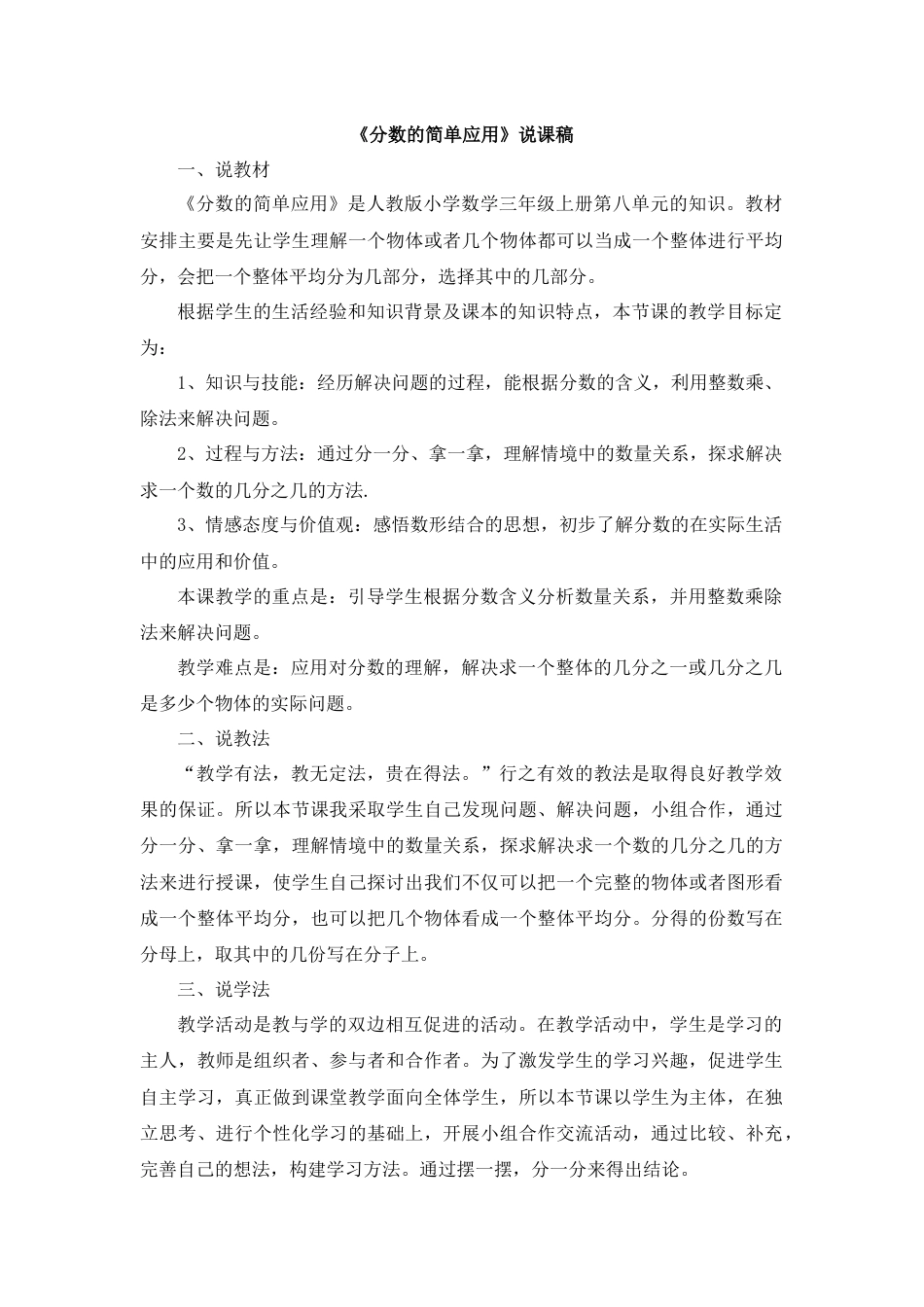 《分数的简单应用》说课稿

一、说教材

《分数的简单应用》是人教版小学数学三年级上册第八单元的知识。教材安排主要是先让学生理解一个物体或者几个物体都可以当成一个整体进行平均分，会把一个整体平均分为几部分，选择其中的几部分。

根据学生的生活经验和知识背景及课本的知识特点，本节课的教学目标定为：

1、知识与技能：经历解决问题的过程，能根据分数的含义，利用整数乘、除法来解决问题。

2、过程与方法：通过分一分、拿一拿，理解情境中的数量关系，探求解决求一个数的几分之几的方法.

3、情感态度与价值观：感悟数形结合的思想，初步了解分数的在实际生活中的应用和价值。

本课教学的重点是：引导学生根据分数含义分析数量关系，并用整数乘除法来解决问题。

教学难点是：应用对分数的理解，解决求一个整体的几分之一或几分之几是多少个物体的实际问题。

二、说教法

“教学有法，教无定法，贵在得法。”行之有效的教法是取得良好教学效果的保证。所以本节课我采取学生自己发现问题、解决问题，小组合作，通过分一分、拿一拿，理解情境中的数量关系，探求解决求一个数的几分之几的方法来进行授课，使学生自己探讨出我们不仅可以把一个完整的物体或者图形看成一个整体平均分，也可以把几个物体看成一个整体平均分。分得的份数写在分母上，取其中的几份写在分子上。

三、说学法

教学活动是教与学的双边相互促进的活动。在教学活动中，学生是学习的主人，教师是组织者、参与者和合作者。为了激发学生的学习兴趣，促进学生自主学习，真正做到课堂教学面向全体学生，所以本节课以学生为主体，在独立思考、进行个性化学习的基础上，开展小组合作交流活动，通过比较、补充，完善自己的想法，构建学习方法。通过摆一摆，分一分来得出结论。